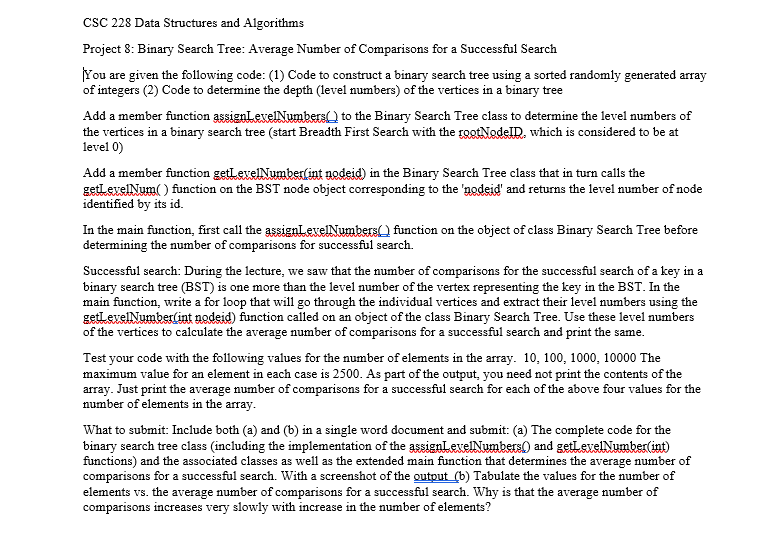 CSC 228 Data Structures and Algorithms

Project 8: Binary Search Tree: Average Number of Comparisons for a Successful Search

You are given the following code: (1) Code to construct a binary search tree using a sorted randomly generated array of integers (2) Code to determine the depth (level numbers) of the vertices in a binary tree

Add a member function assignLevelNumbers( ) to the Binary Search Tree class to determine the level numbers of the vertices in a binary search tree (start Breadth First Search with the rootNodeID, which is considered to be at level 0)

Add a member function getLevelNumber(int nodeid) in the Binary Search Tree class that in turn calls the getLevelNum( ) function on the BST node object corresponding to the 'nodeid' and returns the level number of node identified by its id.

In the main function, first call the assignLevelNumbers( ) function on the object of class Binary Search Tree before determining the number of comparisons for successful search.

Successful search: During the lecture, we saw that the number of comparisons for the successful search of a key in a binary search tree (BST) is one more than the level number of the vertex representing the key in the BST. In the main function, write a for loop that will go through the individual vertices and extract their level numbers using the getLevelNumber(int nodeid) function called on an object of the class Binary Search Tree. Use these level numbers of the vertices to calculate the average number of comparisons for a successful search and print the same.

Test your code with the following values for the number of elements in the array. 10, 100, 1000, 10000 The maximum value for an element in each case is 2500. As part of the output, you need not print the contents of the array. Just print the average number of comparisons for a successful search for each of the above four values for the number of elements in the array.

What to submit: Include both (a) and (b) in a single word document and submit: (a) The complete code for the binary search tree class (including the implementation of the assignLevelNumbers() and getLevelNumber(int) functions) and the associated classes as well as the extended main function that determines the average number of comparisons for a successful search. With a screenshot of the output (b) Tabulate the values for the number of elements vs. the average number of comparisons for a successful search. Why is that the average number of comparisons increases very slowly with increase in the number of elements?